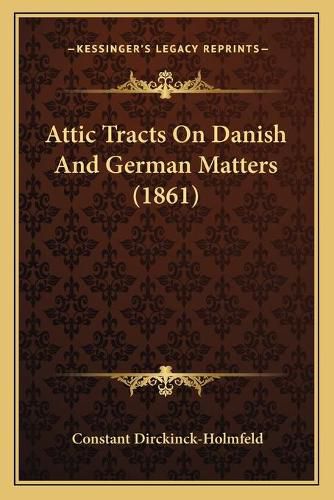 —KESSINGER'S LEGACY REPRINTS—

Attic Tracts On Danish And German Matters (1861)

Constant Dirckinck-Holmfeld